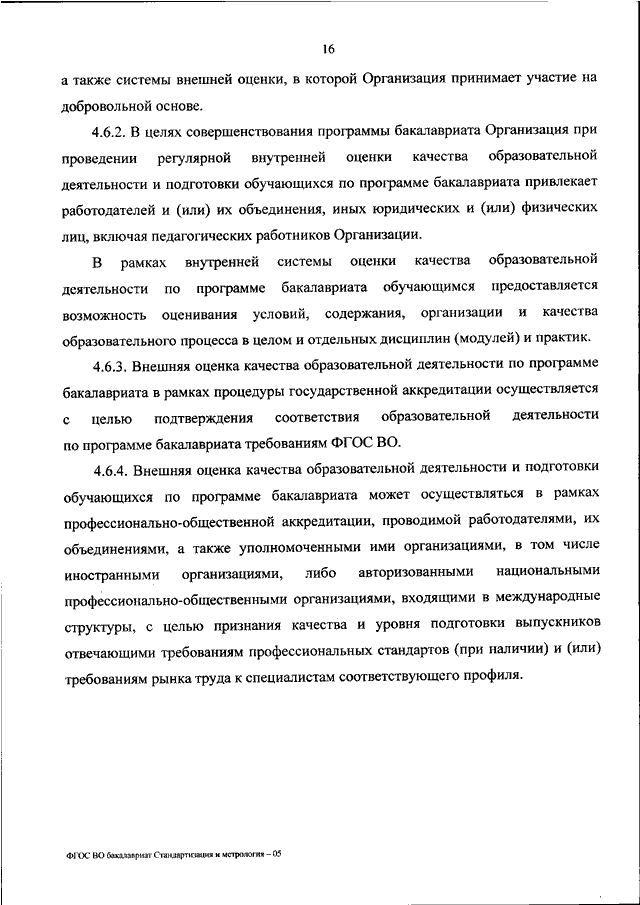 16

а также системы внешней оценки, в которой Организация принимает участие на добровольной основе.

4.6.2. В целях совершенствования программы бакалавриата Организация при проведении регулярной внутренней оценки качества образовательной деятельности и подготовки обучающихся по программе бакалавриата привлекает работодателей и (или) их объединения, иных юридических и (или) физических лиц, включая педагогических работников Организации.

В рамках внутренней системы оценки качества образовательной деятельности по программе бакалавриата обучающимся предоставляется возможность оценивания условий, содержания, организации и качества образовательного процесса в целом и отдельных дисциплин (модулей) и практик.

4.6.3. Внешняя оценка качества образовательной деятельности по программе бакалавриата в рамках процедуры государственной аккредитации осуществляется с целью подтверждения соответствия образовательной деятельности по программе бакалавриата требованиям ФГОС ВО.

4.6.4. Внешняя оценка качества образовательной деятельности и подготовки обучающихся по программе бакалавриата может осуществляться в рамках профессионально-общественной аккредитации, проводимой работодателями, их объединениями, а также уполномоченными ими организациями, в том числе иностранными организациями, либо авторизованными национальными профессионально-общественными организациями, входящими в международные структуры, с целью признания качества и уровня подготовки выпускников отвечающими требованиям профессиональных стандартов (при наличии) и (или) требованиям рынка труда к специалистам соответствующего профиля.

ФГОС ВО бакалавриат Стандартизация и метрология – 05